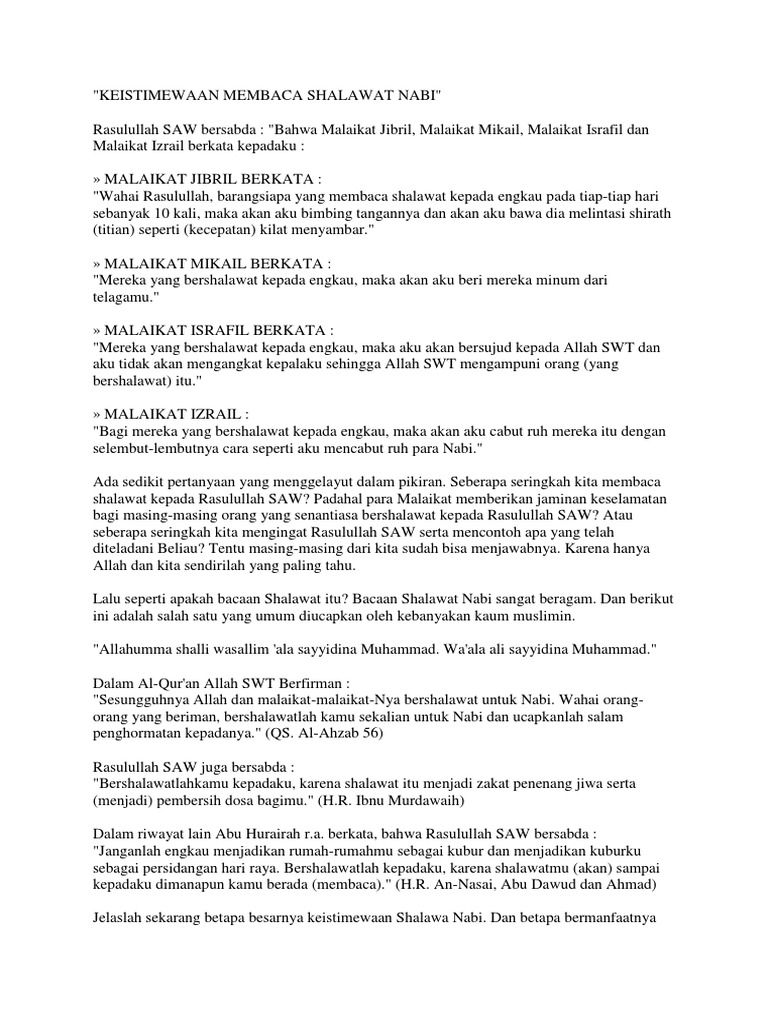 "KEISTIMEWAAN MEMBACA SHALAWAT NABI"

Rasulullah SAW bersabda : "Bahwa Malaikat Jibril, Malaikat Mikail, Malaikat Israfil dan Malaikat Izrail berkata kepadaku :

» MALAIKAT JIBRIL BERKATA :
"Wahai Rasulullah, barangsiapa yang membaca shalawat kepada engkau pada tiap-tiap hari sebanyak 10 kali, maka akan aku bimbing tangannya dan akan aku bawa dia melintasi shirath (titian) seperti (kecepatan) kilat menyambar."

» MALAIKAT MIKAIL BERKATA :
"Mereka yang bershalawat kepada engkau, maka akan aku beri mereka minum dari telagamu."

» MALAIKAT ISRAFIL BERKATA :
"Mereka yang bershalawat kepada engkau, maka aku akan bersujud kepada Allah SWT dan aku tidak akan mengangkat kepalaku sehingga Allah SWT mengampuni orang (yang bershalawat) itu."

» MALAIKAT IZRAIL :
"Bagi mereka yang bershalawat kepada engkau, maka akan aku cabut ruh mereka itu dengan selembut-lembutnya cara seperti aku mencabut ruh para Nabi."

Ada sedikit pertanyaan yang menggelayut dalam pikiran. Seberapa seringkah kita membaca shalawat kepada Rasulullah SAW? Padahal para Malaikat memberikan jaminan keselamatan bagi masing-masing orang yang senantiasa bershalawat kepada Rasulullah SAW? Atau seberapa seringkah kita mengingat Rasulullah SAW serta mencontoh apa yang telah diteladani Beliau? Tentu masing-masing dari kita sudah bisa menjawabnya. Karena hanya Allah dan kita sendirilah yang paling tahu.

Lalu seperti apakah bacaan Shalawat itu? Bacaan Shalawat Nabi sangat beragam. Dan berikut ini adalah salah satu yang umum diucapkan oleh kebanyakan kaum muslimin.

"Allahumma shalli wasallim 'ala sayyidina Muhammad. Wa'ala ali sayyidina Muhammad."

Dalam Al-Qur'an Allah SWT Berfirman :
"Sesungguhnya Allah dan malaikat-malaikat-Nya bershalawat untuk Nabi. Wahai orang-orang yang beriman, bershalawatlah kamu sekalian untuk Nabi dan ucapkanlah salam penghormatan kepadanya." (QS. Al-Ahzab 56)

Rasulullah SAW juga bersabda :
"Bershalawatlahkamu kepadaku, karena shalawat itu menjadi zakat penenang jiwa serta (menjadi) pembersih dosa bagimu." (H.R. Ibnu Murdawaih)

Dalam riwayat lain Abu Hurairah r.a. berkata, bahwa Rasulullah SAW bersabda :
"Janganlah engkau menjadikan rumah-rumahmu sebagai kubur dan menjadikan kuburku sebagai persidangan hari raya. Bershalawatlah kepadaku, karena shalawatmu (akan) sampai kepadaku dimanapun kamu berada (membaca)." (H.R. An-Nasai, Abu Dawud dan Ahmad)

Jelaslah sekarang betapa besarnya keistimewaan Shalawa Nabi. Dan betapa bermanfaatnya